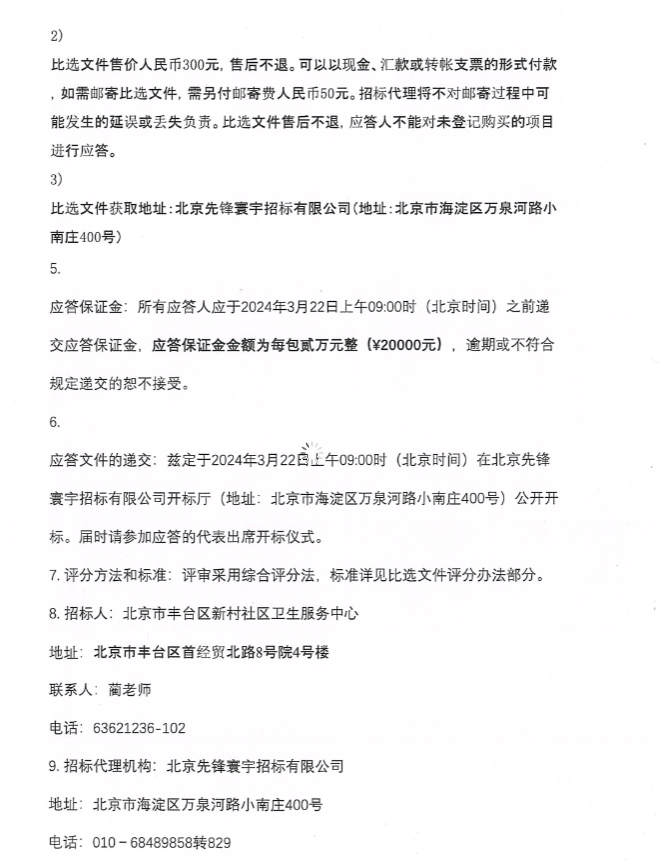 2)

比选文件售价人民币300元，售后不退。可以以现金、汇款或转帐支票的形式付款，如需邮寄比选文件，需另付邮寄费人民币50元。招标代理将不对邮寄过程中可能发生的延误或丢失负责。比选文件售后不退，应答人不能对未登记购买的项目进行应答。

3)

比选文件获取地址：北京先锋寰宇招标有限公司（地址：北京市海淀区万泉河路小南庄400号）

5.

应答保证金：所有应答人应于2024年3月22日上午09:00时（北京时间）之前递交应答保证金，应答保证金金额为每包贰万元整（¥20000元），逾期或不符合规定递交的恕不接受。

6.

应答文件的递交：兹定于2024年3月22日上午09:00时（北京时间）在北京先锋寰宇招标有限公司开标厅（地址：北京市海淀区万泉河路小南庄400号）公开开标。届时请参加应答的代表出席开标仪式。

7. 评分方法和标准：评审采用综合评分法，标准详见比选文件评分办法部分。

8. 招标人：北京市丰台区新村社区卫生服务中心

地址：北京市丰台区首经贸北路8号院4号楼

联系人：蔺老师

电话：63621236-102

9. 招标代理机构：北京先锋寰宇招标有限公司

地址：北京市海淀区万泉河路小南庄400号

电话：010－68489858转829